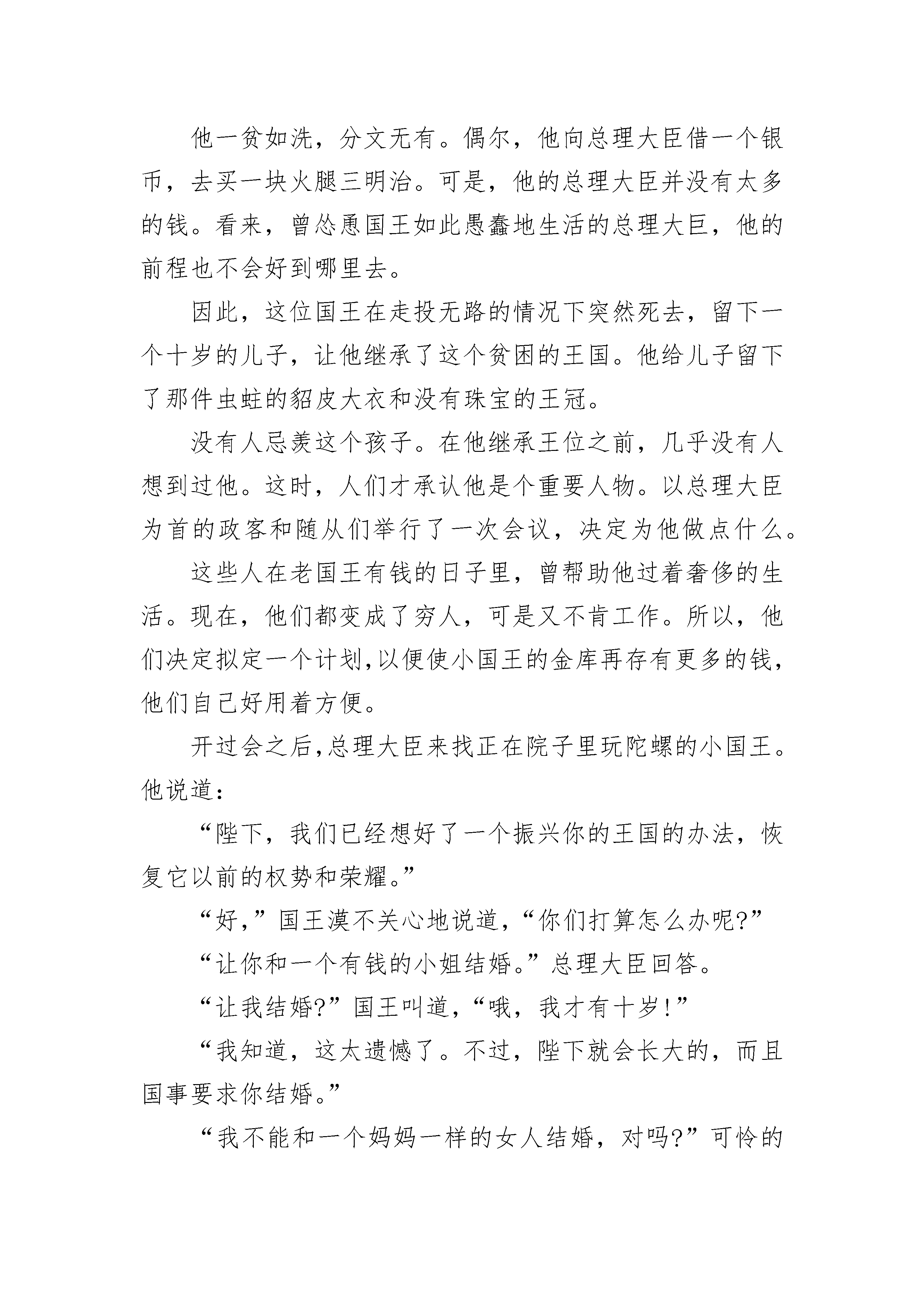 他一贫如洗，分文无有。偶尔，他向总理大臣借一个银币，去买一块火腿三明治。可是，他的总理大臣并没有太多的钱。看来，曾怂恿国王如此愚蠢地生活的总理大巨，他的前程也不会好到哪里去。

因此，这位国王在走投无路的情况下突然死去，留下一个十岁的儿子，让他继承了这个贫困的王国。他给儿子留下了那件虫蛀的貂皮大衣和没有珠宝的王冠。

没有人忌羡这个孩子。在他继承王位之前，几乎没有人想到过他。这时，人们才承认他是个重要人物。以总理大臣为首的政客和随从们举行了一次会议，决定为他做点什么。

这些人在老国王有钱的日子里，曾帮助他过着奢侈的生活。现在，他们都变成了穷人，可是又不肯工作。所以，他们决定拟定一个计划,以便使小国王的金库再存有更多的钱,他们自己好用着方便。

开过会之后,总理大臣来找正在院子里玩陀螺的小国王。他说道：

“陛下，我们已经想好了一个振兴你的王国的办法，恢复它以前的权势和荣耀。”

“好,”国王漠不关心地说道,“你们打算怎么办呢?”

“让你和一个有钱的小姐结婚。”总理大臣回答。

“让我结婚?”国王叫道,“哦，我才有十岁!”

“我知道，这太遗憾了。不过，陛下就会长大的，而且国事要求你结婚。”

“我不能和一个妈妈一样的女人结婚，对吗?”可怜的